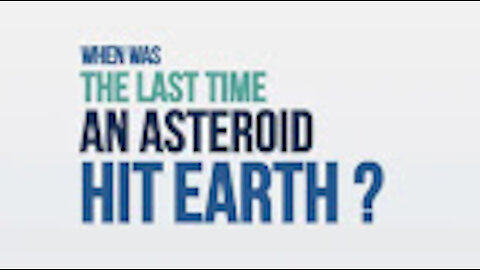 WHEN WAS
THE LAST TIME
AN ASTEROID
HIT EARTH ?